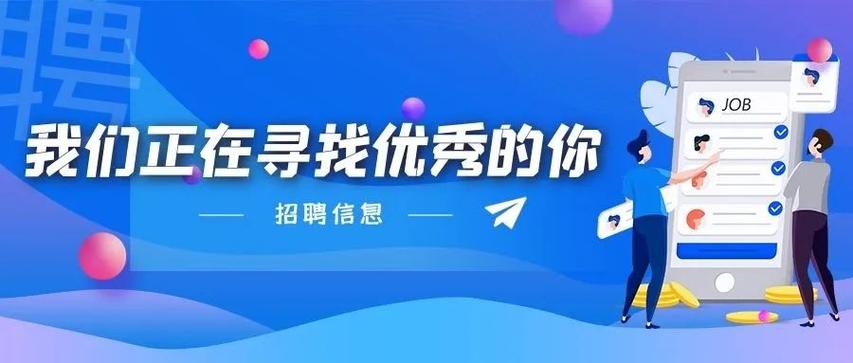 聘

我们正在寻找优秀的你

招聘信息

JOB